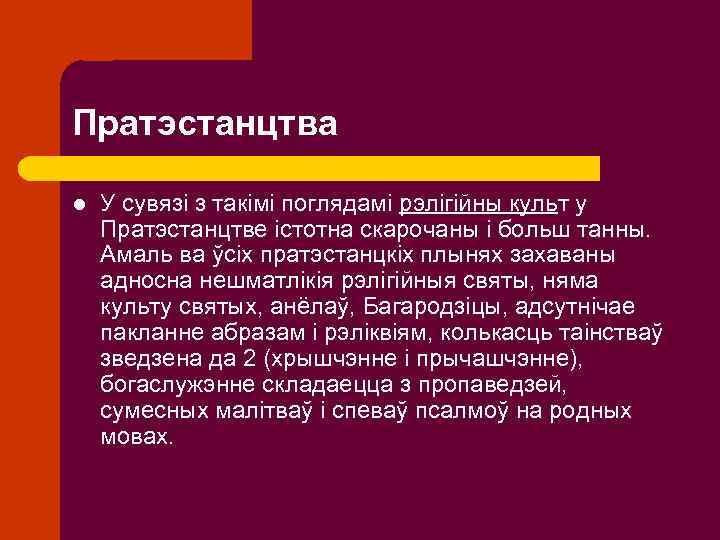 Пратэстанцтва

У сувязі з такімі поглядамі рэлігійны культ у Пратэстанцтве істотна скарочаны і больш танны. Амаль ва ўсіх пратэстанцкіх плынях захаваны адносна нешматлікія рэлігійныя святы, няма культу святых, анёлаў, Багародзіцы, адсутнічае пакланне абразам і рэліквіям, колькасць таінстваў зведзена да 2 (хрышчэнне і прычашчэнне), богаслужэнне складаецца з пропаведзей, сумесных малітваў і спеваў псалмоў на родных мовах.